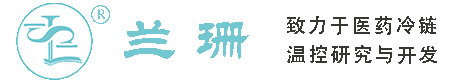 ®
兰珊
致力于医药冷链
温控研究与开发